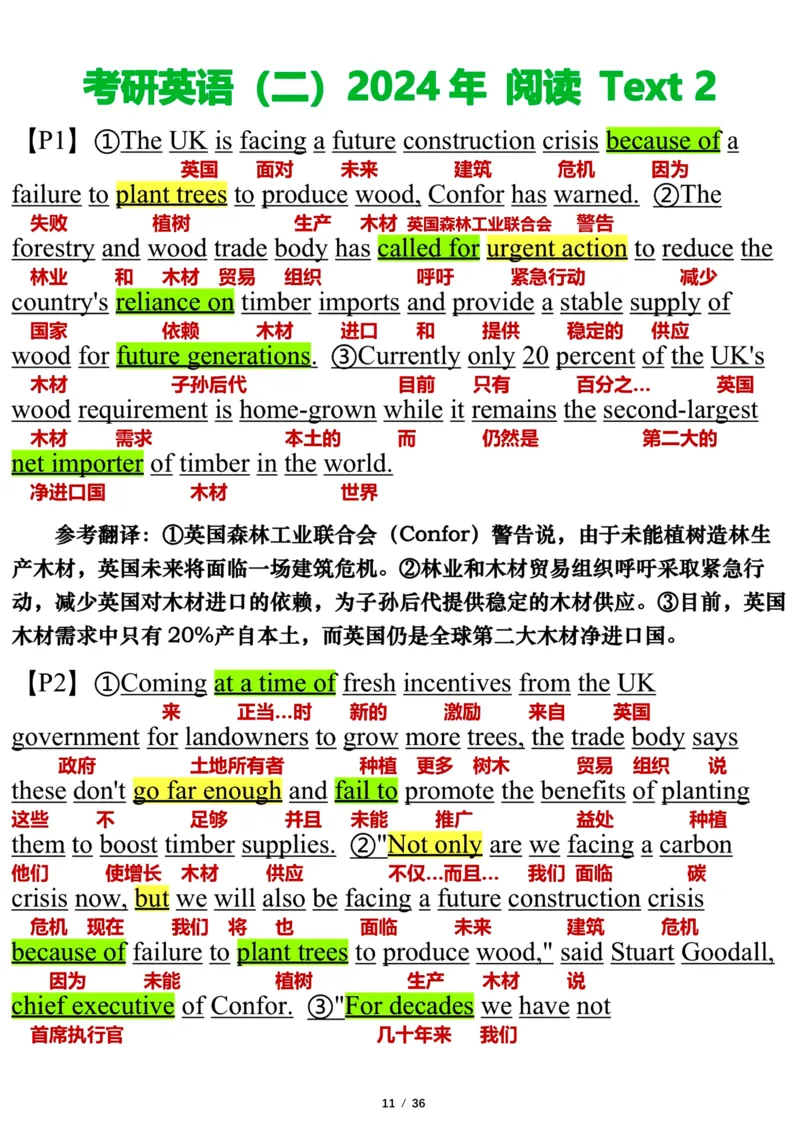 考研英语（二）2024 年 阅读 Text 2

【P1】①The UK is facing a future construction crisis because of a
英国 面对 未来 建筑 危机 因为
failure to plant trees to produce wood, Confor has warned. ②The
失败 植树 生产 木材 英国森林工业联合会 警告
forestry and wood trade body has called for urgent action to reduce the
林业 和 木材 贸易 组织 呼吁 紧急行动 减少
country's reliance on timber imports and provide a stable supply of
国家 依赖 木材 进口 和 提供 稳定的 供应
wood for future generations. ③Currently only 20 percent of the UK's
木材 子孙后代 目前 只有 百分之… 英国
wood requirement is home-grown while it remains the second-largest
木材 需求 本土的 而 仍然是 第二大的
net importer of timber in the world.
净进口国 木材 世界

参考翻译：①英国森林工业联合会（Confor）警告说，由于未能植树造林生产木材，英国未来将面临一场建筑危机。②林业和木材贸易组织呼吁采取紧急行动，减少英国对木材进口的依赖，为子孙后代提供稳定的木材供应。③目前，英国木材需求中只有 20%产自本土，而英国仍是全球第二大木材净进口国。

【P2】①Coming at a time of fresh incentives from the UK
来 正当…时 新的 激励 来自 英国
government for landowners to grow more trees, the trade body says
政府 土地所有者 种植 更多 树木 贸易 组织 说
these don't go far enough and fail to promote the benefits of planting
这些 不 足够 并且 未能 推广 益处 种植
them to boost timber supplies. ②"Not only are we facing a carbon
他们 使增长 木材 供应 不仅…而且… 我们 面临 碳
crisis now, but we will also be facing a future construction crisis
危机 现在 我们 将 也 面临 未来 建筑 危机
because of failure to plant trees to produce wood," said Stuart Goodall,
因为 未能 植树 生产 木材 说
chief executive of Confor. ③"For decades we have not
首席执行官 几十年来 我们

11 / 36